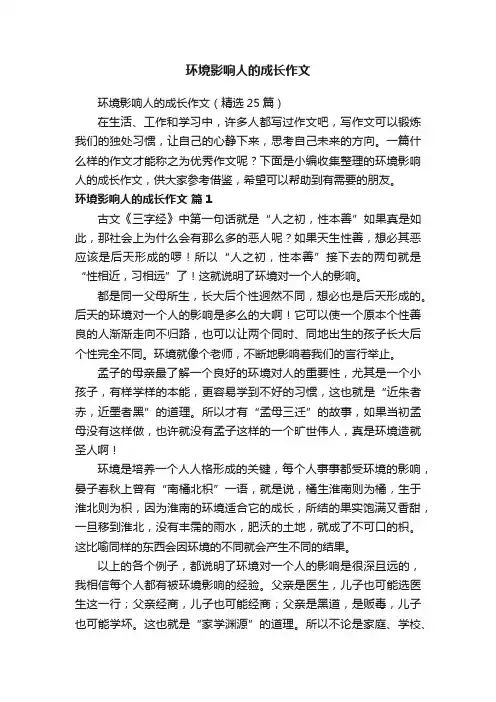 环境影响人的成长作文

环境影响人的成长作文（精选 25 篇）

在生活、工作和学习中，许多人都写过作文吧，写作文可以锻炼我们的独处习惯，让自己的心静下来，思考自己未来的方向。一篇什么样的作文才能称之为优秀作文呢？下面是小编收集整理的环境影响人的成长作文，供大家参考借鉴，希望可以帮助到有需要的朋友。

环境影响人的成长作文 篇 1

古文《三字经》中第一句话就是“人之初，性本善”如果真是如此，那社会上为什么会有那么多的恶人呢？如果天生性善，想必其恶应该是后天形成的啰！所以“人之初，性本善”接下去的两句就是“性相近，习相远”了！这就说明了环境对一个人的影响。

都是同一父母所生，长大后个性迥然不同，想必也是后天形成的。后天的环境对一个人的影响是多么的大啊！它可以使一个原本个性善良的人渐渐走向不归路，也可以让两个同时、同地出生的孩子长大后个性完全不同。环境就像个老师，不断地影响着我们的言行举止。

孟子的母亲最了解一个良好的环境对人的重要性，尤其是一个小孩子，有样学样的本能，更容易学到不好的习惯，这也就是“近朱者赤，近墨者黑”的道理。所以才有“孟母三迁”的故事，如果当初孟母没有这样做，也许就没有孟子这样的一个旷世伟人，真是环境造就圣人啊！

环境是培养一个人人格形成的关键，每个人事事都受环境的影响，晏子春秋上曾有“南橘北枳”一语，就是说，橘生淮南则为橘，生于淮北则为枳，因为淮南的环境适合它的成长，所结的果实饱满又香甜，一旦移到淮北，没有丰霈的雨水，肥沃的土地，就成了不可口的枳。这比喻同样的东西会因环境的不同就会产生不同的结果。

以上的各个例子，都说明了环境对一个人的影响是很深且远的，我相信每个人都有被环境影响的经验。父亲是医生，儿子也可能选医生这一行；父亲经商，儿子也可能经商；父亲是黑道，是贩毒，儿子也可能学坏。这也就是“家学渊源”的道理。所以不论是家庭、学校、